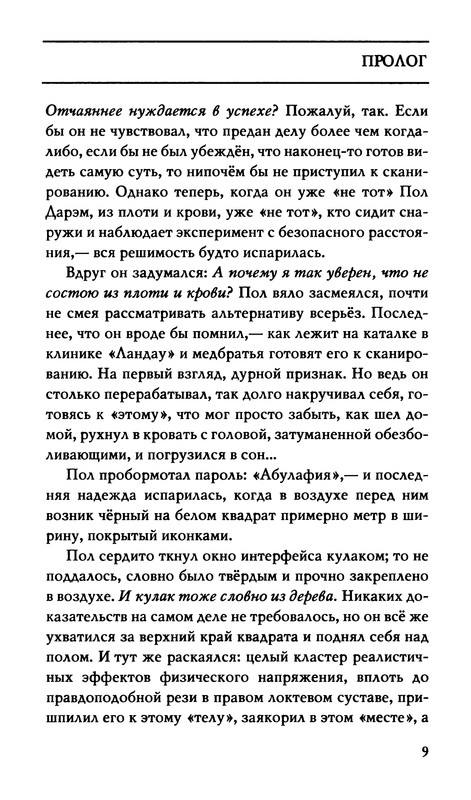 ПРОЛОГ

Отчаяннее нуждается в успехе? Пожалуй, так. Если бы он не чувствовал, что предан делу более чем когда-либо, если бы не был убеждён, что наконец-то готов видеть самую суть, то нипочём бы не приступил к сканированию. Однако теперь, когда он уже «не тот» Пол Дарэм, из плоти и крови, уже «не тот», кто сидит снаружи и наблюдает эксперимент с безопасного расстояния,— вся решимость будто испарилась.

Вдруг он задумался: А почему я так уверен, что не состою из плоти и крови? Пол вяло засмеялся, почти не смея рассматривать альтернативу всерьёз. Последнее, что он вроде бы помнил,— как лежит на каталке в клинике «Ландау» и медбратья готовят его к сканированию. На первый взгляд, дурной признак. Но ведь он столько перерабатывал, так долго накручивал себя, готовясь к «этому», что мог просто забыть, как шел домой, рухнул в кровать с головой, затуманенной обезболивающими, и погрузился в сон...

Пол пробормотал пароль: «Абулафия»,— и последняя надежда испарилась, когда в воздухе перед ним возник чёрный на белом квадрат примерно метр в ширину, покрытый иконками.

Пол сердито ткнул окно интерфейса кулаком; то не поддалось, словно было твёрдым и прочно закреплено в воздухе. И кулак тоже словно из дерева. Никаких доказательств на самом деле не требовалось, но он всё же ухватился за верхний край квадрата и поднял себя над полом. И тут же раскаялся: целый кластер реалистичных эффектов физического напряжения, вплоть до правдоподобной рези в правом локтевом суставе, пришпилил его к этому «телу», заякорил в этом «месте», а

9